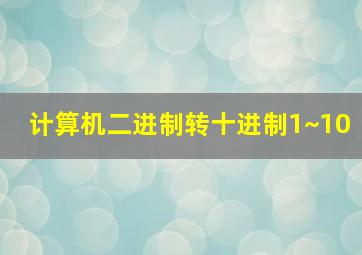 计算机二进制转十进制1~10